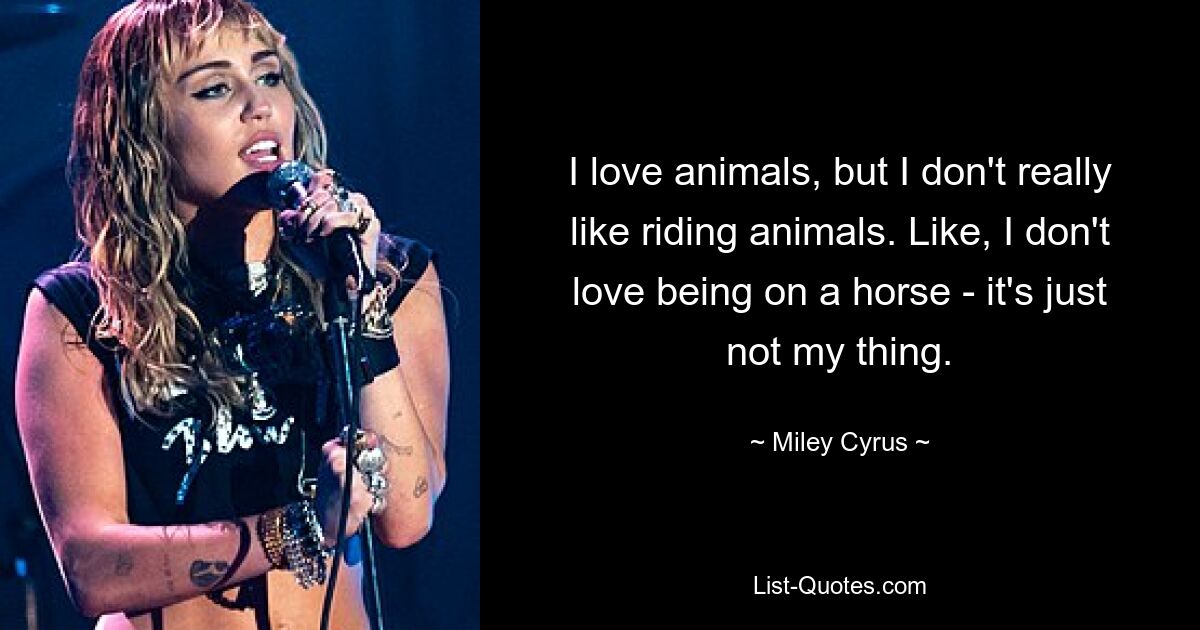 I love animals, but I don't really like riding animals. Like, I don't love being on a horse - it's just not my thing.

~ Miley Cyrus ~

List-Quotes.com